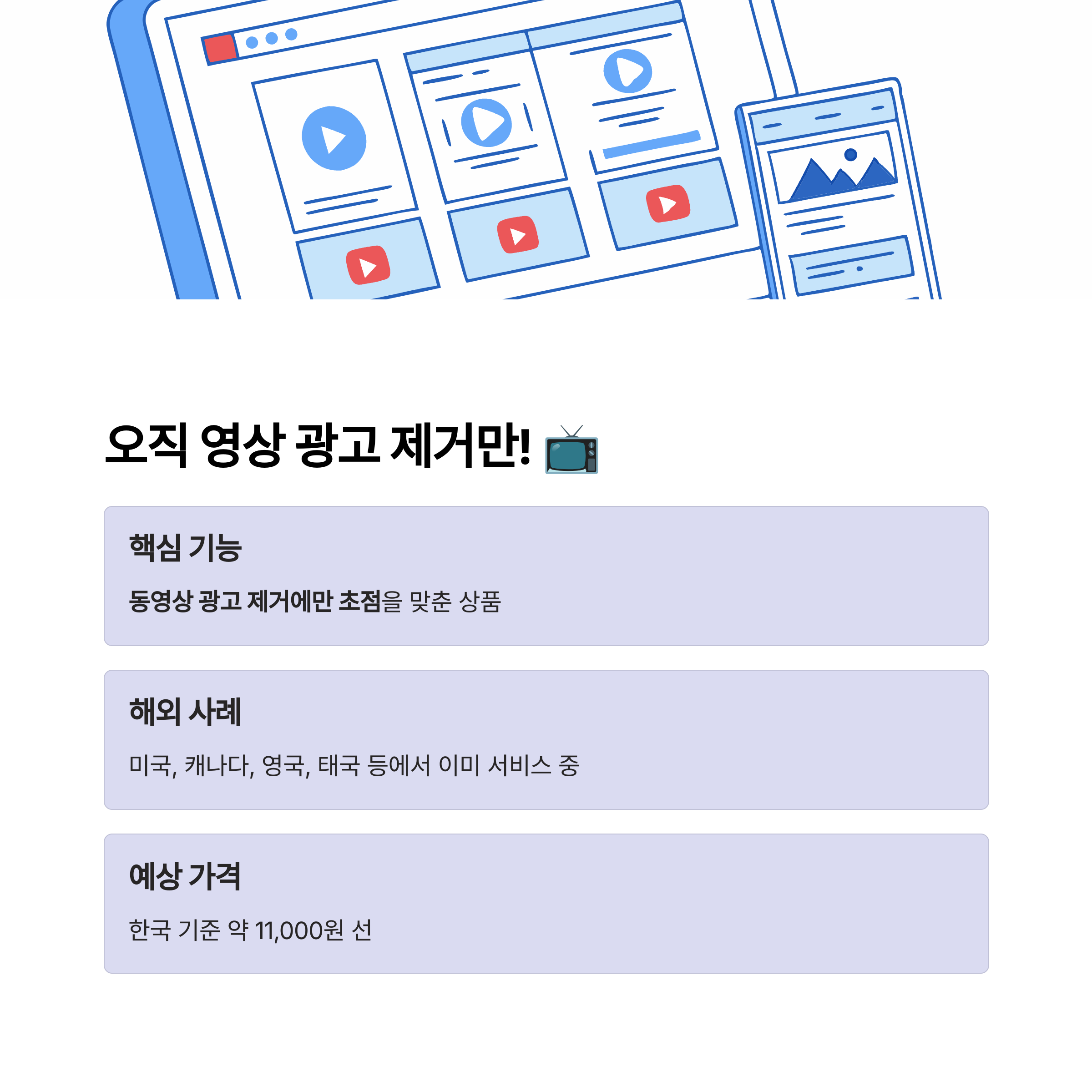 오직 영상 광고 제거만! 📺

핵심 기능

동영상 광고 제거에만 초점을 맞춘 상품

해외 사례

미국, 캐나다, 영국, 태국 등에서 이미 서비스 중

예상 가격

한국 기준 약 11,000원 선